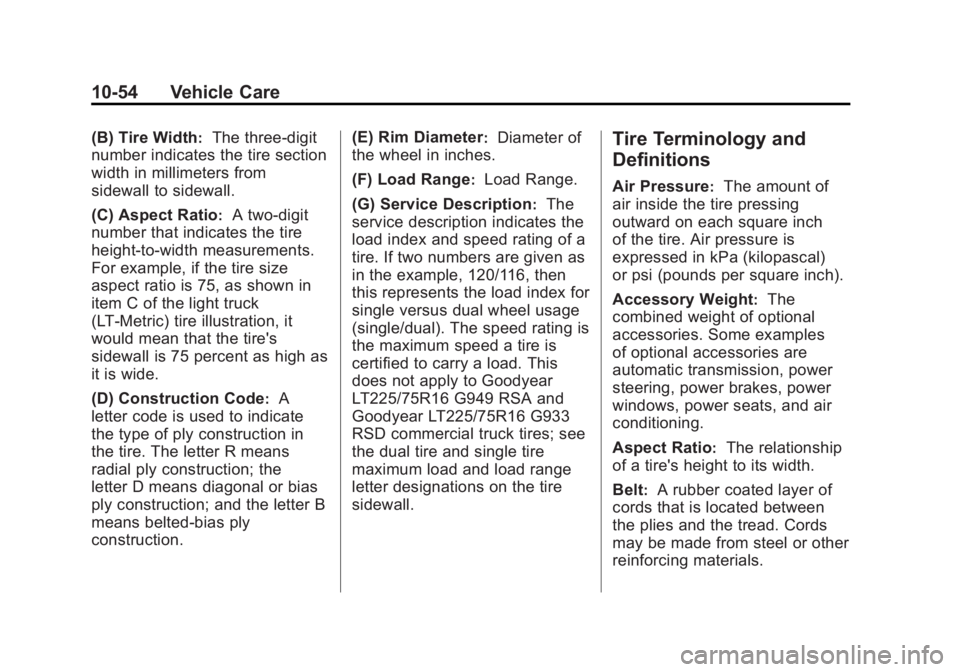 10-54 Vehicle Care

(B) Tire Width: The three-digit number indicates the tire section width in millimeters from sidewall to sidewall.

(C) Aspect Ratio: A two-digit number that indicates the tire height-to-width measurements. For example, if the tire size aspect ratio is 75, as shown in item C of the light truck (LT-Metric) tire illustration, it would mean that the tire's sidewall is 75 percent as high as it is wide.

(D) Construction Code: A letter code is used to indicate the type of ply construction in the tire. The letter R means radial ply construction; the letter D means diagonal or bias ply construction; and the letter B means belted-bias ply construction.

(E) Rim Diameter: Diameter of the wheel in inches.

(F) Load Range: Load Range.

(G) Service Description: The service description indicates the load index and speed rating of a tire. If two numbers are given as in the example, 120/116, then this represents the load index for single versus dual wheel usage (single/dual). The speed rating is the maximum speed a tire is certified to carry a load. This does not apply to Goodyear LT225/75R16 G949 RSA and Goodyear LT225/75R16 G933 RSD commercial truck tires; see the dual tire and single tire maximum load and load range letter designations on the tire sidewall.

Tire Terminology and Definitions

Air Pressure: The amount of air inside the tire pressing outward on each square inch of the tire. Air pressure is expressed in kPa (kilopascal) or psi (pounds per square inch).

Accessory Weight: The combined weight of optional accessories. Some examples of optional accessories are automatic transmission, power steering, power brakes, power windows, power seats, and air conditioning.

Aspect Ratio: The relationship of a tire's height to its width.

Belt: A rubber coated layer of cords that is located between the plies and the tread. Cords may be made from steel or other reinforcing materials.

carmanualsonline.info